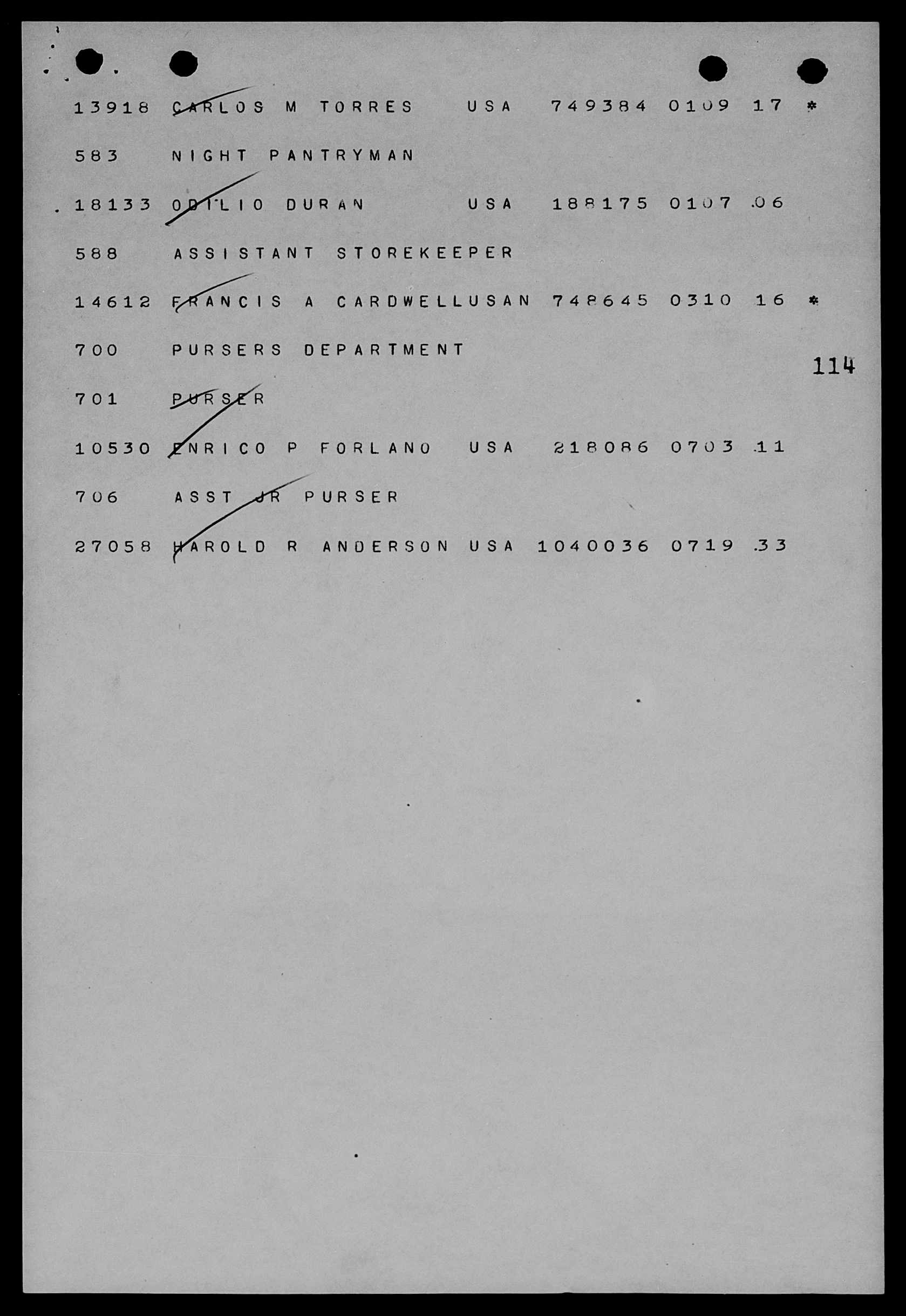 13918 CARLOS M TORRES USA 749384 0109 17 *

583 NIGHT PANTRYMAN

18133 ODILIO DURAN USA 188175 0107 .06

588 ASSISTANT STOREKEEPER

14612 FRANCIS A CARDWELLUSAN 748645 0310 16 *

700 PURSERS DEPARTMENT

114

701 PURSER

10530 ENRICO P FORLANO USA 218086 0703 .11

706 ASST JR PURSER

27058 HAROLD R ANDERSON USA 1040036 0719 .33